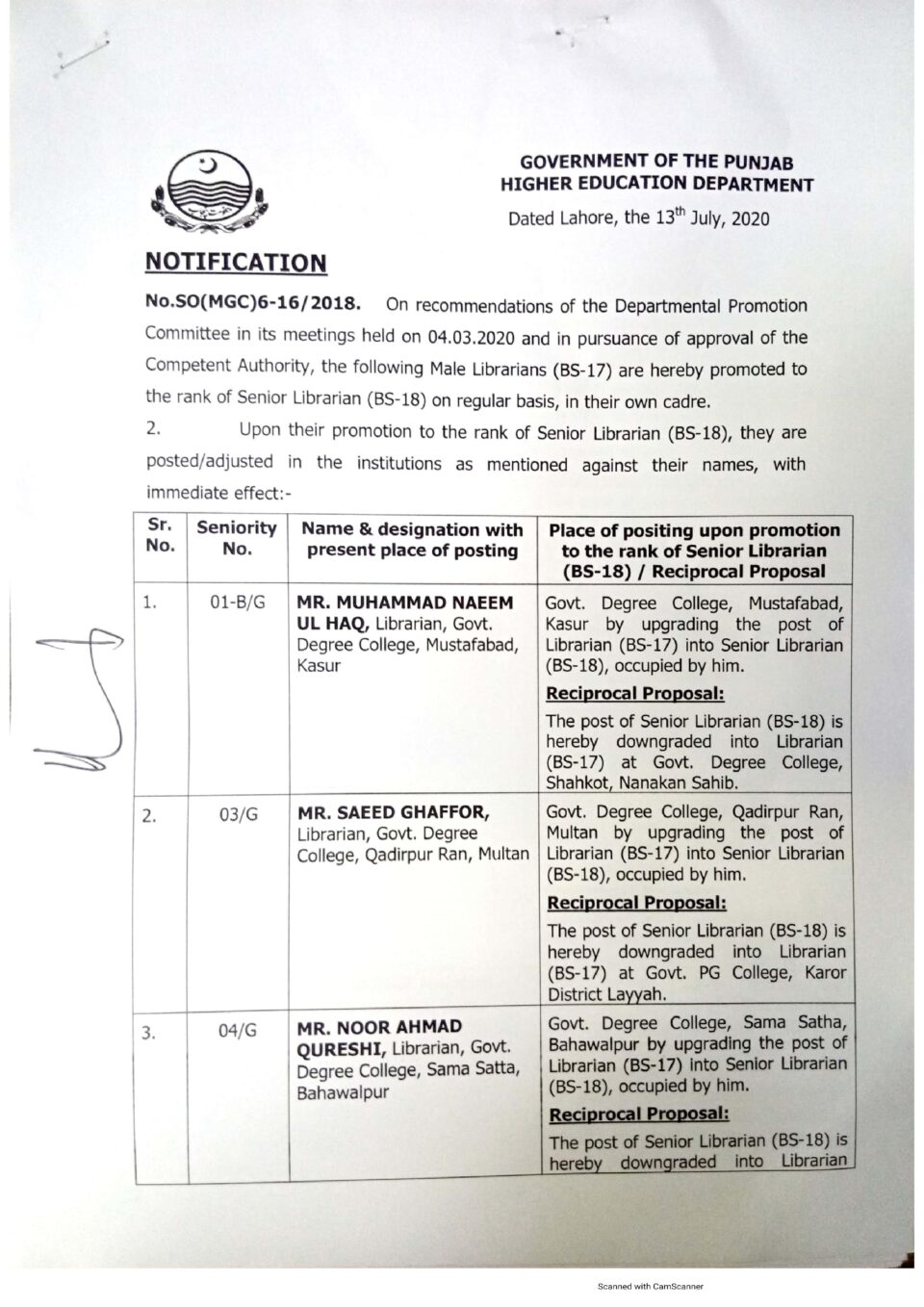 GOVERNMENT OF THE PUNJAB
HIGHER EDUCATION DEPARTMENT

Dated Lahore, the 13$^{th}$ July, 2020

NOTIFICATION

No.SO(MGC)6-16/2018. On recommendations of the Departmental Promotion Committee in its meetings held on 04.03.2020 and in pursuance of approval of the Competent Authority, the following Male Librarians (BS-17) are hereby promoted to the rank of Senior Librarian (BS-18) on regular basis, in their own cadre.

2. Upon their promotion to the rank of Senior Librarian (BS-18), they are posted/adjusted in the institutions as mentioned against their names, with immediate effect:-

| Sr. No. | Seniority No. | Name & designation with present place of posting | Place of positing upon promotion to the rank of Senior Librarian (BS-18) / Reciprocal Proposal |
|---|---|---|---|
| 1. | 01-B/G | MR. MUHAMMAD NAEEM UL HAQ, Librarian, Govt. Degree College, Mustafabad, Kasur | Govt. Degree College, Mustafabad, Kasur by upgrading the post of Librarian (BS-17) into Senior Librarian (BS-18), occupied by him. Reciprocal Proposal: The post of Senior Librarian (BS-18) is hereby downgraded into Librarian (BS-17) at Govt. Degree College, Shahkot, Nanakan Sahib. |
| 2. | 03/G | MR. SAEED GHAFFOR, Librarian, Govt. Degree College, Qadirpur Ran, Multan | Govt. Degree College, Qadirpur Ran, Multan by upgrading the post of Librarian (BS-17) into Senior Librarian (BS-18), occupied by him. Reciprocal Proposal: The post of Senior Librarian (BS-18) is hereby downgraded into Librarian (BS-17) at Govt. PG College, Karor District Layyah. |
| 3. | 04/G | MR. NOOR AHMAD QURESHI, Librarian, Govt. Degree College, Sama Satta, Bahawalpur | Govt. Degree College, Sama Satha, Bahawalpur by upgrading the post of Librarian (BS-17) into Senior Librarian (BS-18), occupied by him. Reciprocal Proposal: The post of Senior Librarian (BS-18) is hereby downgraded into Librarian |

Scanned with CamScanner